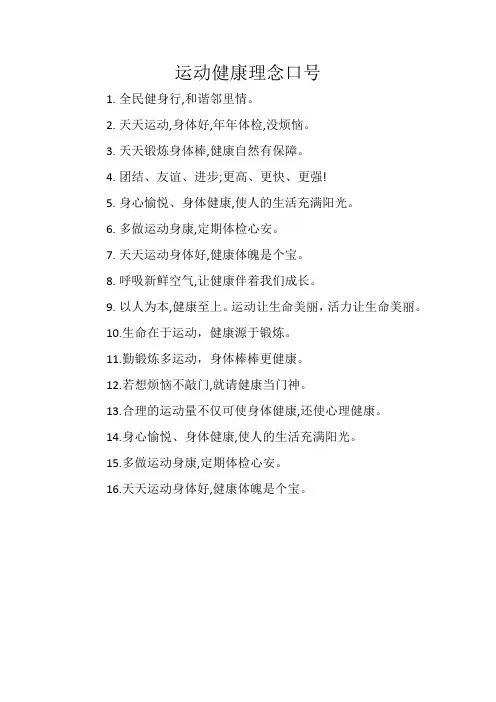 运动健康理念口号

1. 全民健身行,和谐邻里情。

2. 天天运动,身体好,年年体检,没烦恼。

3. 天天锻炼身体棒,健康自然有保障。

4. 团结、友谊、进步;更高、更快、更强!

5. 身心愉悦、身体健康,使人的生活充满阳光。

6. 多做运动身康,定期体检心安。

7. 天天运动身体好,健康体魄是个宝。

8. 呼吸新鲜空气,让健康伴着我们成长。

9. 以人为本,健康至上。运动让生命美丽，活力让生命美丽。

10.生命在于运动，健康源于锻炼。

11.勤锻炼多运动，身体棒棒更健康。

12.若想烦恼不敲门,就请健康当门神。

13.合理的运动量不仅可使身体健康,还使心理健康。

14.身心愉悦、身体健康,使人的生活充满阳光。

15.多做运动身康,定期体检心安。

16.天天运动身体好,健康体魄是个宝。